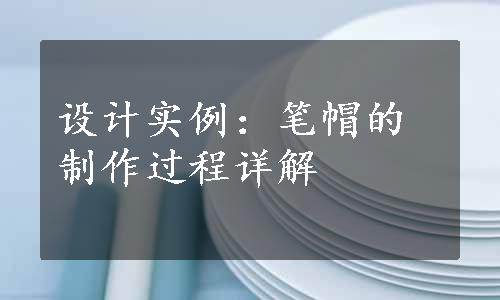 设计实例：笔帽的制作过程详解